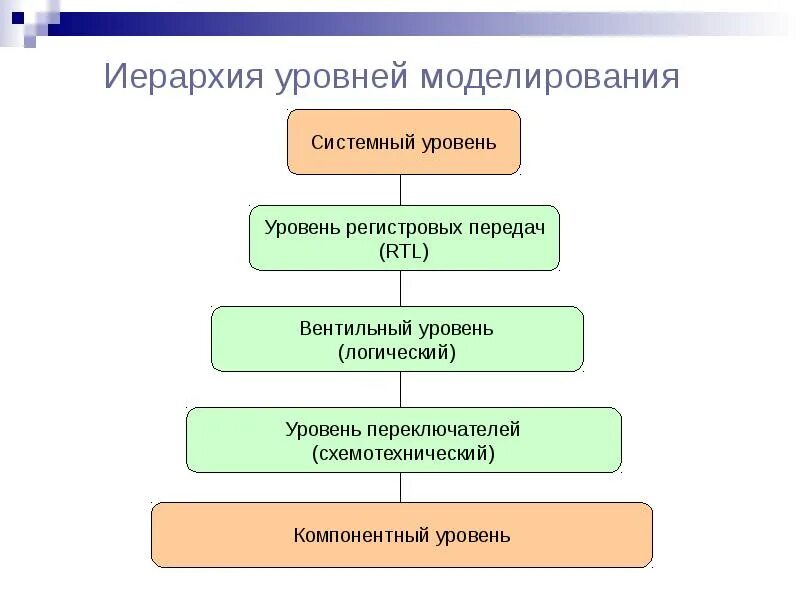 Иерархия уровней моделирования

Системный уровень

Уровень регистровых передач (RTL)

Вентильный уровень (логический)

Уровень переключателей (схемотехнический)

Компонентный уровень